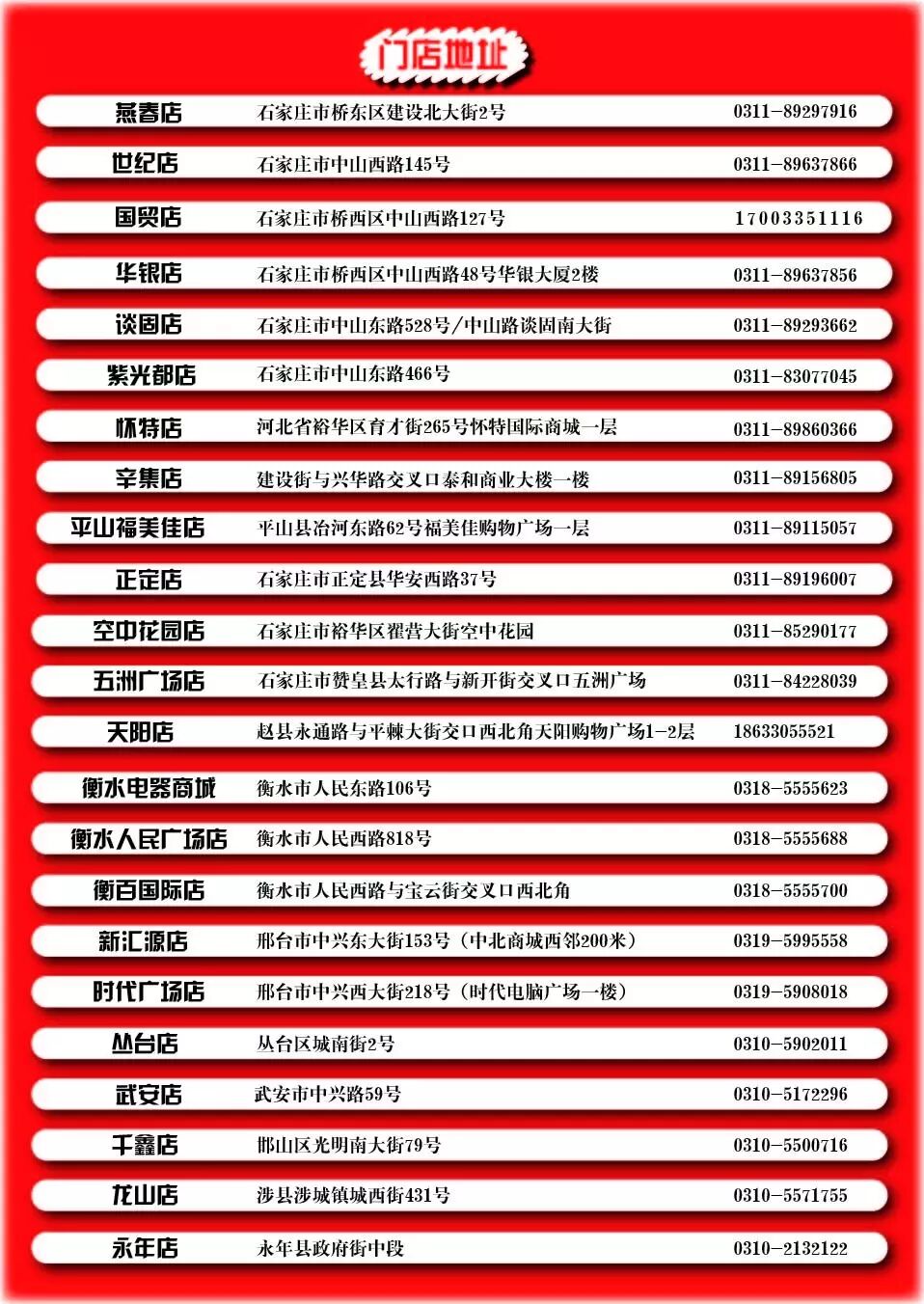 门店地址

燕春店 石家庄市桥东区建设北大街2号 0311-89297916

世纪店 石家庄市中山西路145号 0311-89637866

国贸店 石家庄市桥西区中山西路127号 17003351116

华银店 石家庄市桥西区中山西路48号华银大厦2楼 0311-89637856

谈固店 石家庄市中山东路528号/中山路谈固南大街 0311-89293662

紫光都店 石家庄市中山东路466号 0311-83077045

怀特店 河北省裕华区育才街265号怀特国际商城一层 0311-89860366

辛集店 建设街与兴华路交叉口泰和商业大楼一楼 0311-89156805

平山福美佳店 平山县冶河东路62号福美佳购物广场一层 0311-89115057

正定店 石家庄市正定县华安西路37号 0311-89196007

空中花园店 石家庄市裕华区翟营大街空中花园 0311-85290177

五洲广场店 石家庄市赞皇县太行路与新开街交叉口五洲广场 0311-84228039

天阳店 赵县永通路与平棘大街交口西北角天阳购物广场1-2层 18633055521

衡水电器商城 衡水市人民东路106号 0318-5555623

衡水人民广场店 衡水市人民西路818号 0318-5555688

衡百国际店 衡水市人民西路与宝云街交叉口西北角 0318-5555700

新汇源店 邢台市中兴东大街153号（中北商城西邻200米） 0319-5995558

时代广场店 邢台市中兴西大街218号（时代电脑广场一楼） 0319-5908018

丛台店 丛台区城南街2号 0310-5902011

武安店 武安市中兴路59号 0310-5172296

千鑫店 邯山区光明南大街79号 0310-5500716

龙山店 涉县涉城镇城西街431号 0310-5571755

永年店 永年县政府街中段 0310-2132122